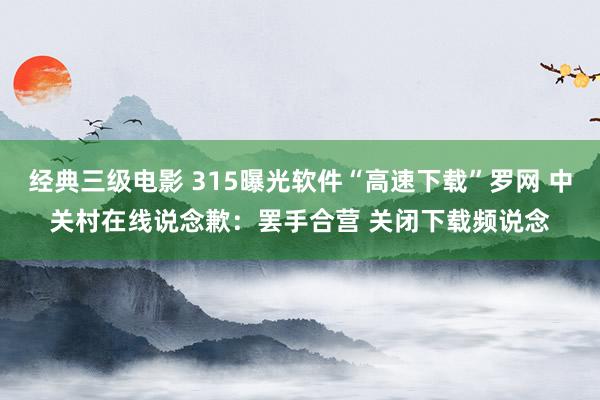 经典三级电影 315曝光软件“高速下载”罗网 中关村在线说念歉：罢手合营 关闭下载频说念